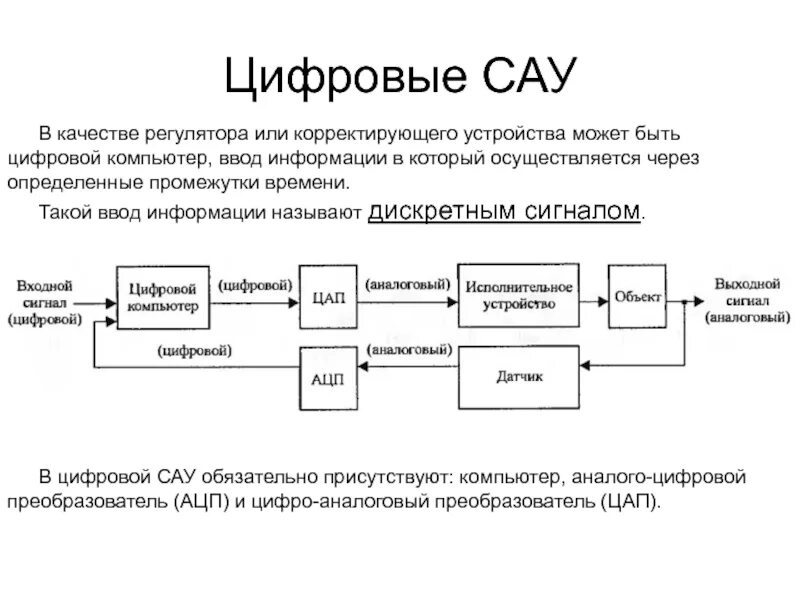 Цифровые САУ

В качестве регулятора или корректирующего устройства может быть цифровой компьютер, ввод информации в который осуществляется через определенные промежутки времени.

Такой ввод информации называют дискретным сигналом.

Входной сигнал (цифровой)

Цифровой компьютер

(цифровой)

ЦАП

(аналоговый)

Исполнительное устройство

Объект

Выходной сигнал (аналоговый)

(цифровой)

АЦП

(аналоговый)

Датчик

В цифровой САУ обязательно присутствуют: компьютер, аналого-цифровой преобразователь (АЦП) и цифро-аналоговый преобразователь (ЦАП).